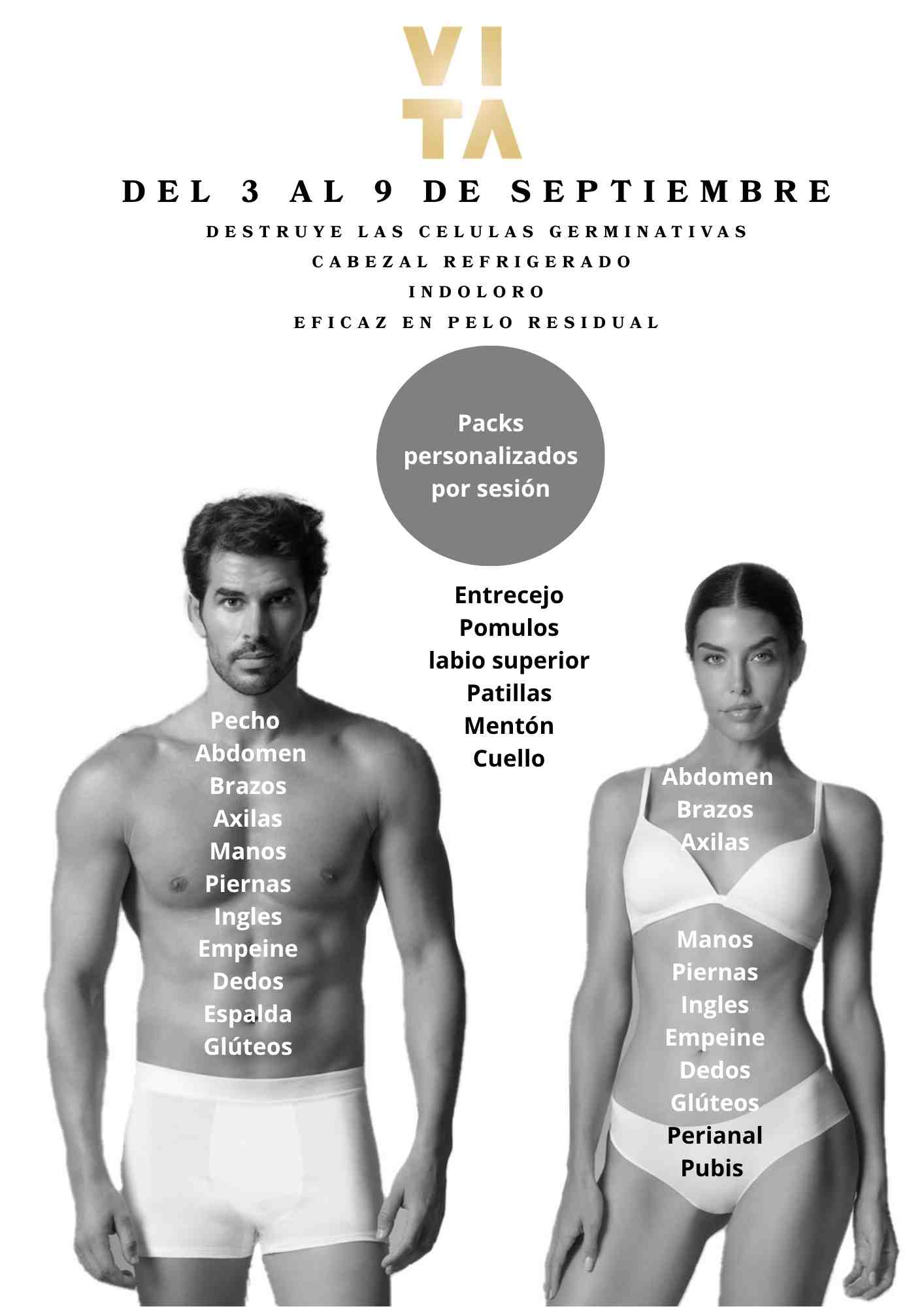 VI
TA

DEL 3 AL 9 DE SEPTIEMBRE

DESTRUYE LAS CELULAS GERMINATIVAS

CABEZAL REFRIGERADO

INDOLORO

EFICAZ EN PELO RESIDUAL

Packs
personalizados
por sesión

Pecho
Abdomen
Brazos
Axilas
Manos
Piernas
Ingles
Empeine
Dedos
Espalda
Glúteos

Entrecejo
Pomulos
labio superior
Patillas
Mentón
Cuello

Abdomen
Brazos
Axilas

Manos
Piernas
Ingles
Empeine
Dedos
Glúteos
Perianal
Pubis